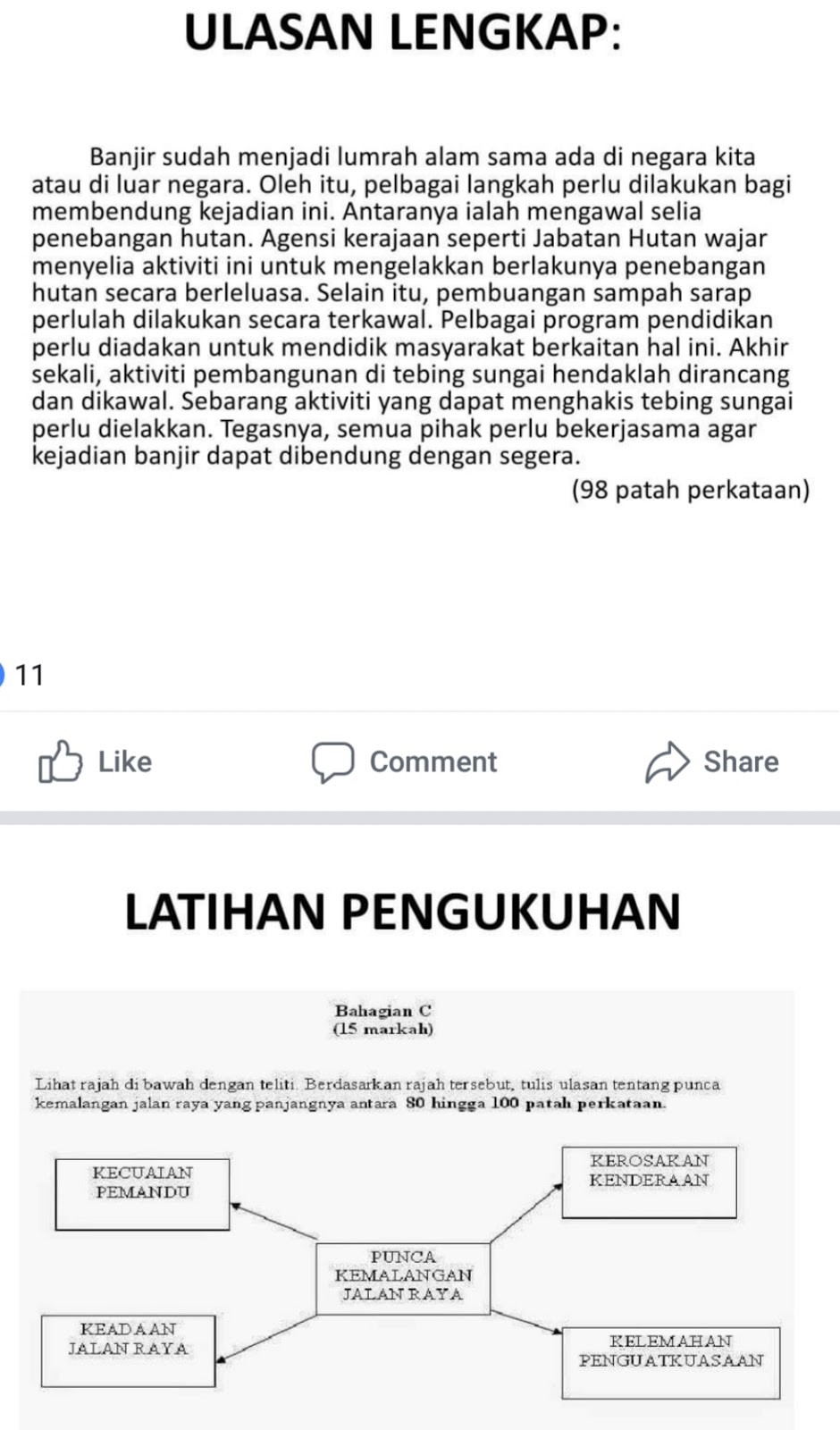 ULASAN LENGKAP:

Banjir sudah menjadi lumrah alam sama ada di negara kita atau di luar negara. Oleh itu, pelbagai langkah perlu dilakukan bagi membendung kejadian ini. Antaranya ialah mengawal selia penebangan hutan. Agensi kerajaan seperti Jabatan Hutan wajar menyelia aktiviti ini untuk mengelakkan berlakunya penebangan hutan secara berleluasa. Selain itu, pembuangan sampah sarap perlulah dilakukan secara terkawal. Pelbagai program pendidikan perlu diadakan untuk mendidik masyarakat berkaitan hal ini. Akhir sekali, aktiviti pembangunan di tebing sungai hendaklah dirancang dan dikawal. Sebarang aktiviti yang dapat menghakis tebing sungai perlu dielakkan. Tegasnya, semua pihak perlu bekerjasama agar kejadian banjir dapat dibendung dengan segera.

(98 patah perkataan)

11

Like

Comment

Share

LATIHAN PENGUKUHAN

Bahagian C
(15 markah)

Lihat rajah di bawah dengan teliti. Berdasarkan rajah tersebut, tulis ulasan tentang punca kemalangan jalan raya yang panjangnya antara 80 hingga 100 patah perkataan.

KECUAIAN PEMANDU

KEROSAKAN KENDERAAN

PUNCA KEMALANGAN JALAN RAYA

KEADAAN JALAN RAYA

KELEMAHAN PENGUATKUASAAN